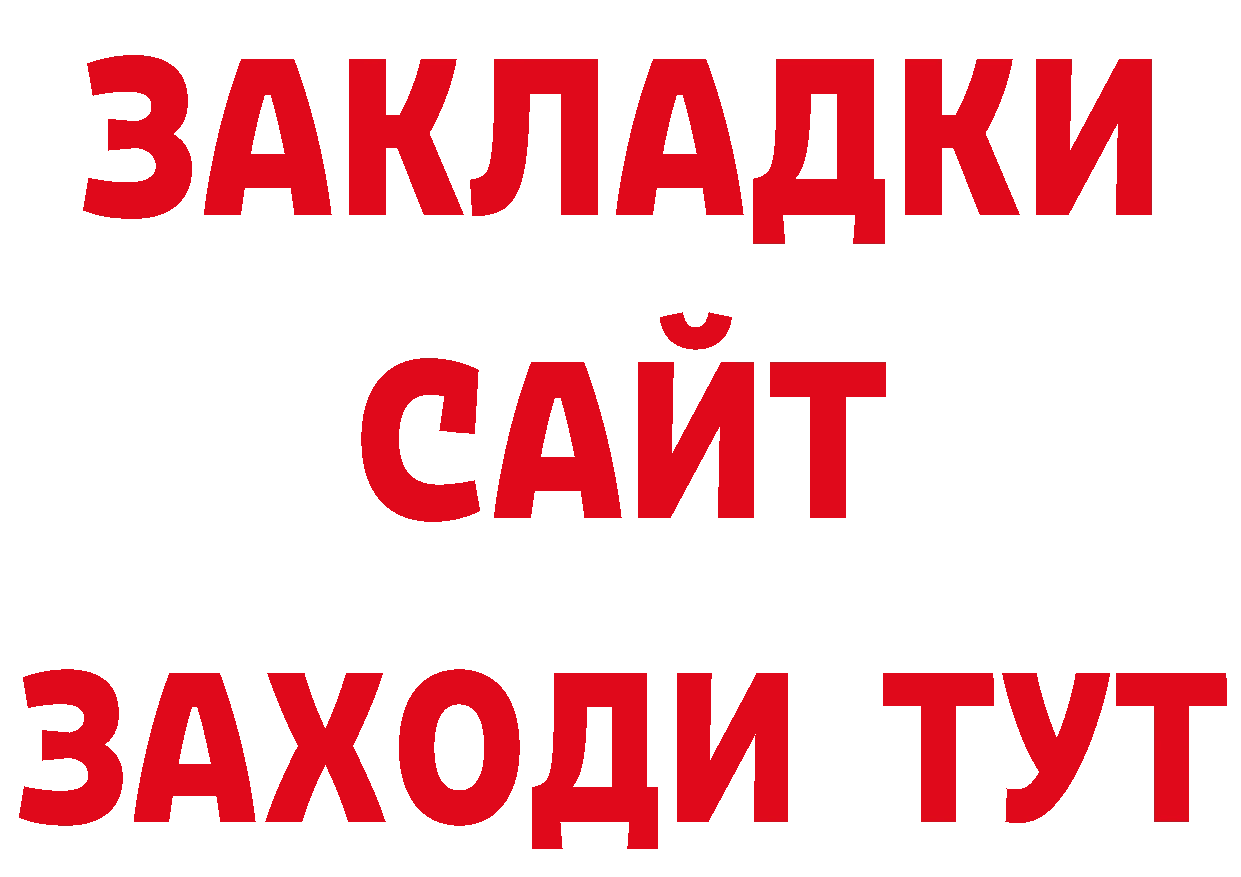 ЗАКЛАДКИ
САЙТ
ЗАХОДИ ТУТ